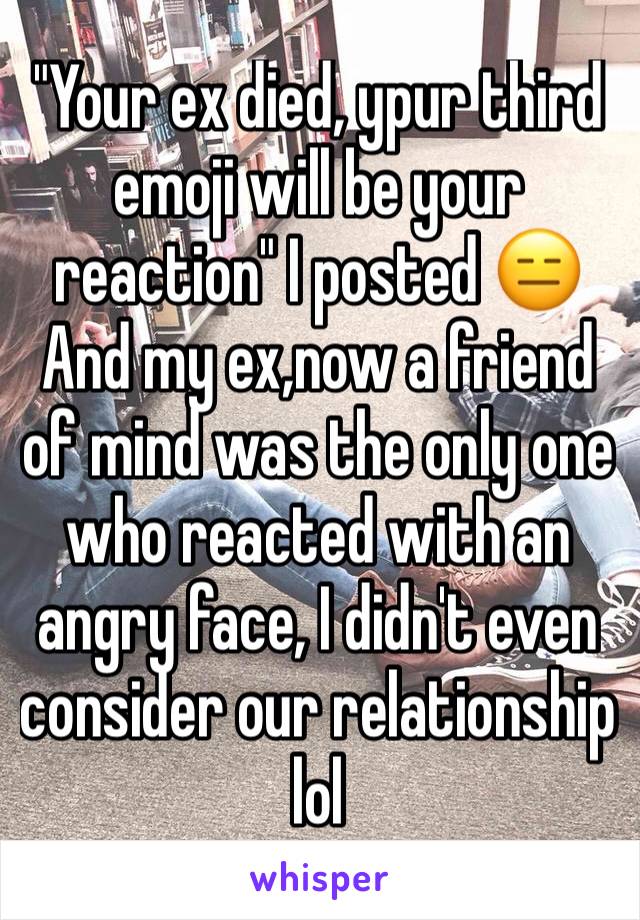 "Your ex died, ypur third emoji will be your reaction" I posted 😑 And my ex,now a friend of mind was the only one who reacted with an angry face, I didn't even consider our relationship lol

whisper